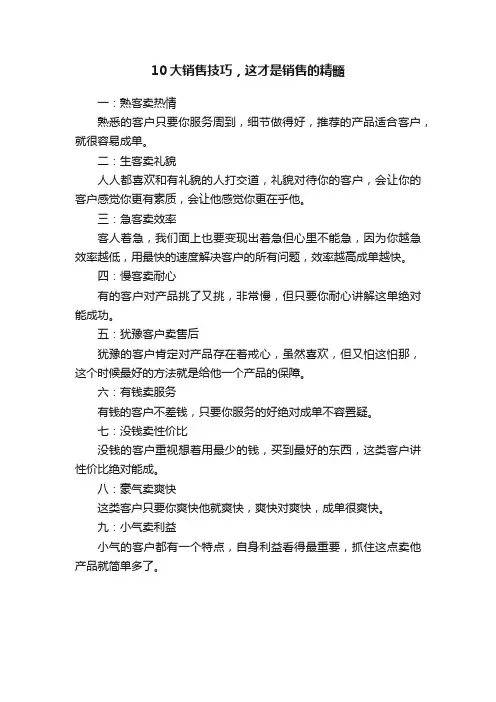 10大销售技巧，这才是销售的精髓

一：熟客卖热情

熟悉的客户只要你服务周到，细节做得好，推荐的产品适合客户，就很容易成单。

二：生客卖礼貌

人人都喜欢和有礼貌的人打交道，礼貌对待你的客户，会让你的客户感觉你更有素质，会让他感觉你更在乎他。

三：急客卖效率

客人着急，我们面上也要变现出着急但心里不能急，因为你越急效率越低，用最快的速度解决客户的所有问题，效率越高成单越快。

四：慢客卖耐心

有的客户对产品挑了又挑，非常慢，但只要你耐心讲解这单绝对能成功。

五：犹豫客户卖售后

犹豫的客户肯定对产品存在着戒心，虽然喜欢，但又怕这怕那，这个时候最好的方法就是给他一个产品的保障。

六：有钱卖服务

有钱的客户不差钱，只要你服务的好绝对成单不容置疑。

七：没钱卖性价比

没钱的客户重视想着用最少的钱，买到最好的东西，这类客户讲性价比绝对能成。

八：豪气卖爽快

这类客户只要你爽快他就爽快，爽快对爽快，成单很爽快。

九：小气卖利益

小气的客户都有一个特点，自身利益看得最重要，抓住这点卖他产品就简单多了。